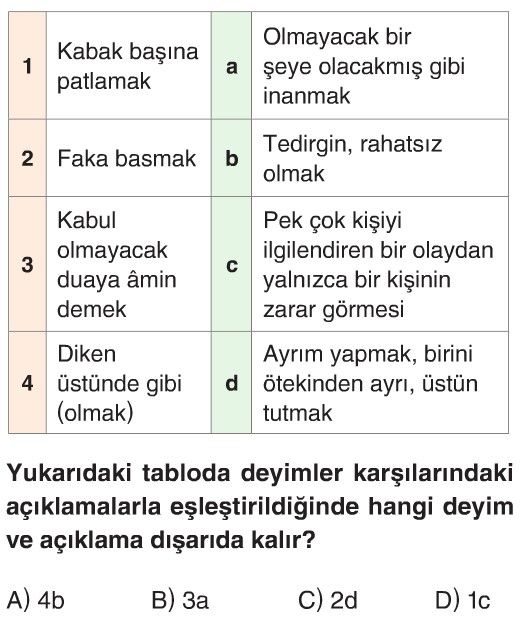 | 1 | Kabak başına patlamak | a | Olmayacak bir şeye olacakmış gibi inanmak |
|---|---|---|---|
| 2 | Faka basmak | b | Tedirgin, rahatsız olmak |
| 3 | Kabul olmayacak duaya âmin demek | c | Pek çok kişiyi ilgilendiren bir olaydan yalnızca bir kişinin zarar görmesi |
| 4 | Diken üstünde gibi (olmak) | d | Ayrım yapmak, birini ötekinden ayrı, üstün tutmak |

Yukarıdaki tabloda deyimler karşılarındaki açıklamalarla eşleştirildiğinde hangi deyim ve açıklama dışarıda kalır?

A) 4b B) 3a C) 2d D) 1c